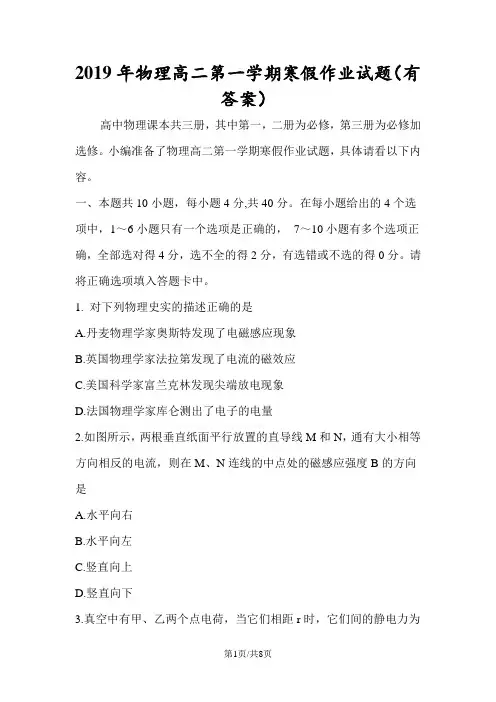 2019年物理高二第一学期寒假作业试题(有答案)

高中物理课本共三册，其中第一，二册为必修，第三册为必修加选修。小编准备了物理高二第一学期寒假作业试题，具体请看以下内容。

一、本题共10小题，每小题4分,共40分。在每小题给出的4个选项中，1～6小题只有一个选项是正确的， 7～10小题有多个选项正确，全部选对得4分，选不全的得2分，有选错或不选的得0分。请将正确选项填入答题卡中。

1. 对下列物理史实的描述正确的是

A.丹麦物理学家奥斯特发现了电磁感应现象

B.英国物理学家法拉第发现了电流的磁效应

C.美国科学家富兰克林发现尖端放电现象

D.法国物理学家库仑测出了电子的电量

2.如图所示，两根垂直纸面平行放置的直导线M和N，通有大小相等方向相反的电流，则在M、N连线的中点处的磁感应强度B的方向是

A.水平向右

B.水平向左

C.竖直向上

D.竖直向下

3.真空中有甲、乙两个点电荷，当它们相距r时，它们间的静电力为

第1页/共8页